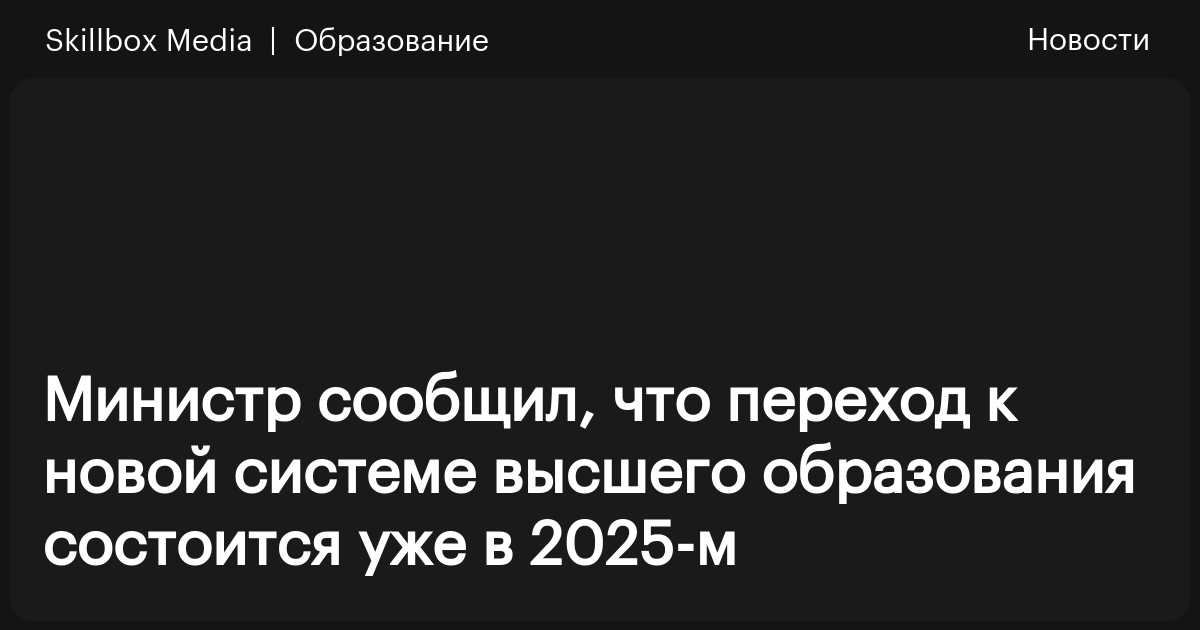 Skillbox Media | Образование

Новости

Министр сообщил, что переход к новой системе высшего образования состоится уже в 2025-м